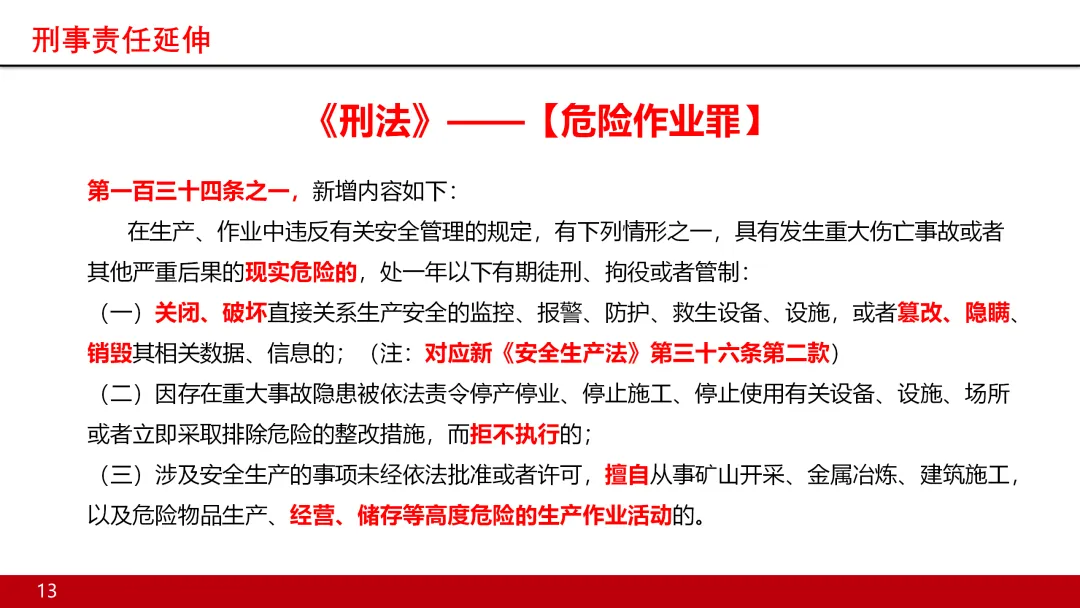 刑事责任延伸

《刑法》——【危险作业罪】

第一百三十四条之一，新增内容如下：

在生产、作业中违反有关安全管理的规定，有下列情形之一，具有发生重大伤亡事故或者其他严重后果的现实危险的，处一年以下有期徒刑、拘役或者管制：

（一）关闭、破坏直接关系生产安全的监控、报警、防护、救生设备、设施，或者篡改、隐瞒、销毁其相关数据、信息的；（注：对应新《安全生产法》第三十六条第二款）

（二）因存在重大事故隐患被依法责令停产停业、停止施工、停止使用有关设备、设施、场所或者立即采取排除危险的整改措施，而拒不执行的；

（三）涉及安全生产的事项未经依法批准或者许可，擅自从事矿山开采、金属冶炼、建筑施工，以及危险物品生产、经营、储存等高度危险的生产作业活动的。

13